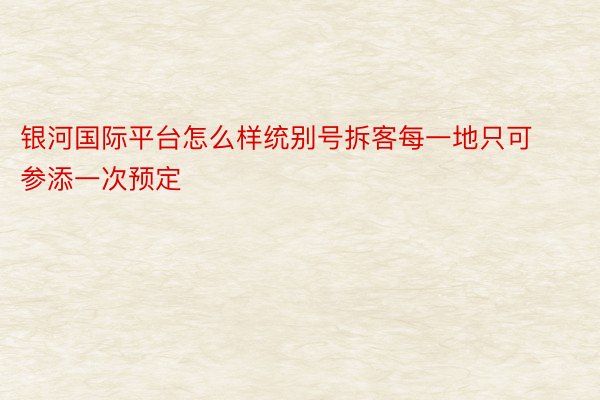 银河国际平台怎么样统别号拆客每一地只可参添一次预定